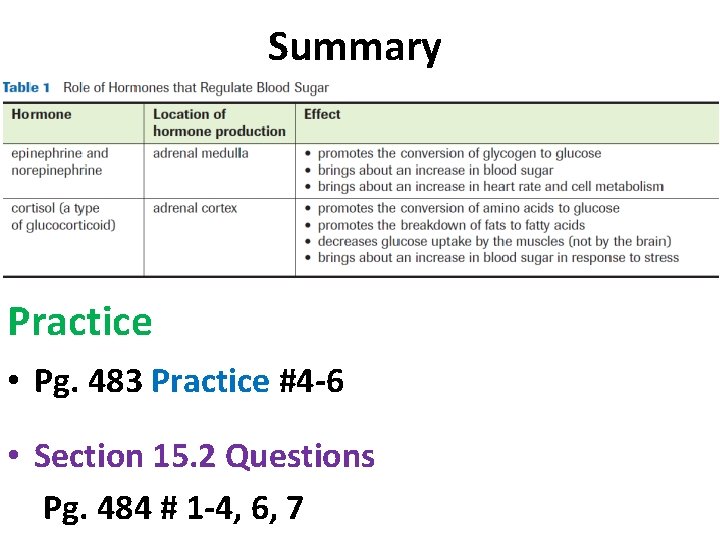 Summary

Table 1 Role of Hormones that Regulate Blood Sugar

| Hormone | Location of hormone production | Effect |
|---|---|---|
| epinephrine and norepinephrine | adrenal medulla | • promotes the conversion of glycogen to glucose • brings about an increase in blood sugar • brings about an increase in heart rate and cell metabolism |
| cortisol (a type of glucocorticoid) | adrenal cortex | • promotes the conversion of amino acids to glucose • promotes the breakdown of fats to fatty acids • decreases glucose uptake by the muscles (not by the brain) • brings about an increase in blood sugar in response to stress |

Practice

• Pg. 483 Practice #4-6

• Section 15.2 Questions

Pg. 484 # 1-4, 6, 7